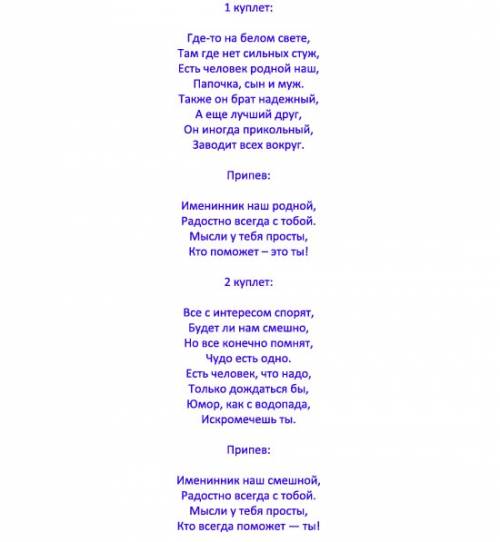 1 куплет:

Где-то на белом свете,
Там где нет сильных стуж,
Есть человек родной наш,
Папочка, сын и муж.
Также он брат надежный,
А еще лучший друг,
Он иногда прикольный,
Заводит всех вокруг.

Припев:

Именинник наш родной,
Радостно всегда с тобой.
Мысли у тебя просты,
Кто поможет – это ты!

2 куплет:

Все с интересом спорят,
Будет ли нам смешно,
Но все конечно помнят,
Чудо есть одно.
Есть человек, что надо,
Только дождаться бы,
Юмор, как с водопада,
Искромечешь ты.

Припев:

Именинник наш смешной,
Радостно всегда с тобой.
Мысли у тебя просты,
Кто всегда поможет — ты!